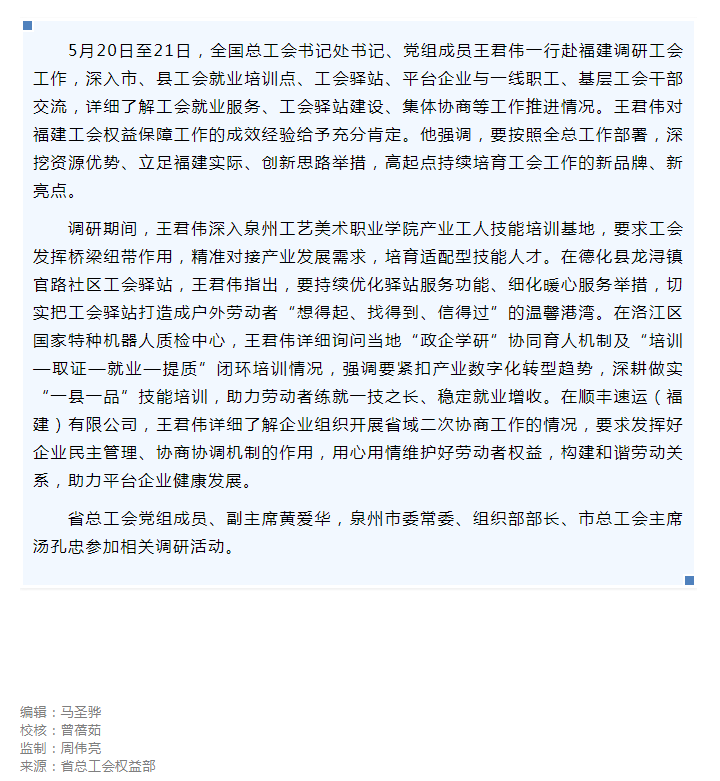 5月20日至21日，全国总工会书记处书记、党组成员王君伟一行赴福建调研工会工作，深入市、县工会就业培训点、工会驿站、平台企业与一线职工、基层工会干部交流，详细了解工会就业服务、工会驿站建设、集体协商等工作推进情况。王君伟对福建工会权益保障工作的成效经验给予充分肯定。他强调，要按照全总工作部署，深挖资源优势、立足福建实际、创新思路举措，高起点持续培育工会工作的新品牌、新亮点。

调研期间，王君伟深入泉州工艺美术职业学院产业工人技能培训基地，要求工会发挥桥梁纽带作用，精准对接产业发展需求，培育适配型技能人才。在德化县龙浔镇官路社区工会驿站，王君伟指出，要持续优化驿站服务功能、细化暖心服务举措，切实把工会驿站打造成户外劳动者“想得起、找得到、信得过”的温馨港湾。在洛江区国家特种机器人质检中心，王君伟详细询问当地“政企学研”协同育人机制及“培训—取证—就业—提质”闭环培训情况，强调要紧扣产业数字化转型趋势，深耕做实“一县一品”技能培训，助力劳动者练就一技之长、稳定就业增收。在顺丰速运（福建）有限公司，王君伟详细了解企业组织开展省域二次协商工作的情况，要求发挥好企业民主管理、协商协调机制的作用，用心用情维护好劳动者权益，构建和谐劳动关系，助力平台企业健康发展。

省总工会党组成员、副主席黄爱华，泉州市委常委、组织部部长、市总工会主席汤孔忠参加相关调研活动。

编辑：马圣骅
校核：曾蓓茹
监制：周伟亮
来源：省总工会权益部